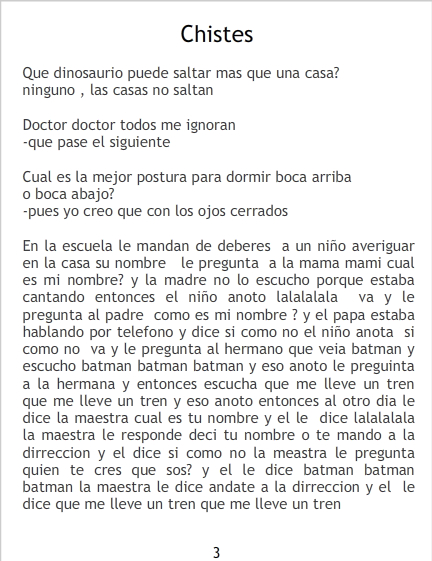 Chistes

Que dinosaurio puede saltar mas que una casa?
ninguno , las casas no saltan

Doctor doctor todos me ignoran
-que pase el siguiente

Cual es la mejor postura para dormir boca arriba
o boca abajo?
-pues yo creo que con los ojos cerrados

En la escuela le mandan de deberes a un niño averiguar en la casa su nombre le pregunta a la mama mami cual es mi nombre? y la madre no lo escucho porque estaba cantando entonces el niño anoto lalalalala va y le pregunta al padre como es mi nombre ? y el papa estaba hablando por telefono y dice si como no el niño anota si como no va y le pregunta al hermano que veia batman y escucho batman batman batman y eso anoto le preguinta a la hermana y entonces escucha que me lleve un tren que me lleve un tren y eso anoto entonces al otro dia le dice la maestra cual es tu nombre y el le dice lalalalala la maestra le responde deci tu nombre o te mando a la dirreccion y el dice si como no la meastra le pregunta quien te cres que sos? y el le dice batman batman batman la maestra le dice andate a la dirreccion y el le dice que me lleve un tren que me lleve un tren

3